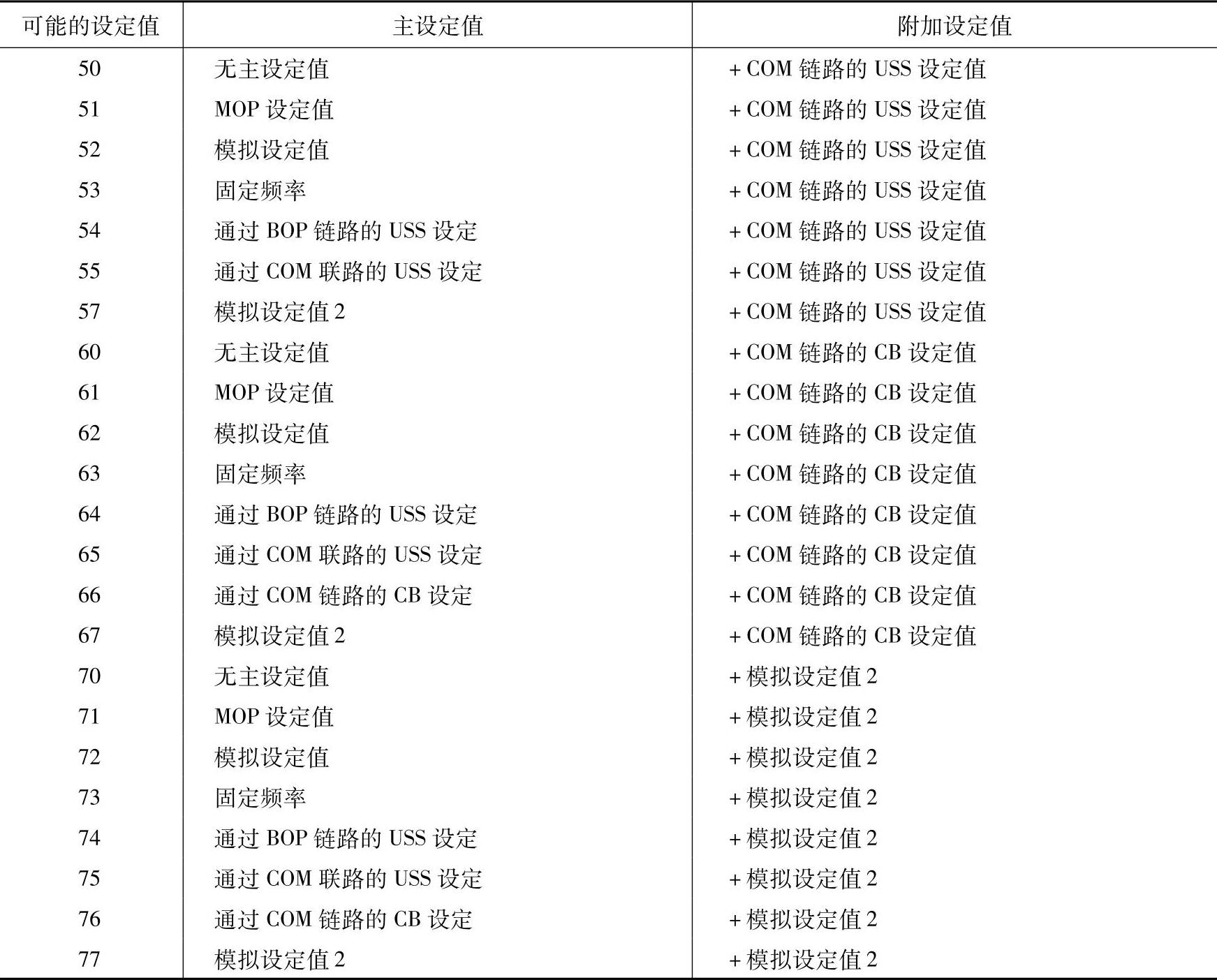 | 可能的设定值 | 主设定值 | 附加设定值 |
|---|---|---|
| 50 | 无主设定值 | + COM 链路的 USS 设定值 |
| 51 | MOP 设定值 | + COM 链路的 USS 设定值 |
| 52 | 模拟设定值 | + COM 链路的 USS 设定值 |
| 53 | 固定频率 | + COM 链路的 USS 设定值 |
| 54 | 通过 BOP 链路的 USS 设定 | + COM 链路的 USS 设定值 |
| 55 | 通过 COM 联路的 USS 设定 | + COM 链路的 USS 设定值 |
| 57 | 模拟设定值 2 | + COM 链路的 USS 设定值 |
| 60 | 无主设定值 | + COM 链路的 CB 设定值 |
| 61 | MOP 设定值 | + COM 链路的 CB 设定值 |
| 62 | 模拟设定值 | + COM 链路的 CB 设定值 |
| 63 | 固定频率 | + COM 链路的 CB 设定值 |
| 64 | 通过 BOP 链路的 USS 设定 | + COM 链路的 CB 设定值 |
| 65 | 通过 COM 联路的 USS 设定 | + COM 链路的 CB 设定值 |
| 66 | 通过 COM 链路的 CB 设定 | + COM 链路的 CB 设定值 |
| 67 | 模拟设定值 2 | + COM 链路的 CB 设定值 |
| 70 | 无主设定值 | + 模拟设定值 2 |
| 71 | MOP 设定值 | + 模拟设定值 2 |
| 72 | 模拟设定值 | + 模拟设定值 2 |
| 73 | 固定频率 | + 模拟设定值 2 |
| 74 | 通过 BOP 链路的 USS 设定 | + 模拟设定值 2 |
| 75 | 通过 COM 联路的 USS 设定 | + 模拟设定值 2 |
| 76 | 通过 COM 链路的 CB 设定 | + 模拟设定值 2 |
| 77 | 模拟设定值 2 | + 模拟设定值 2 |